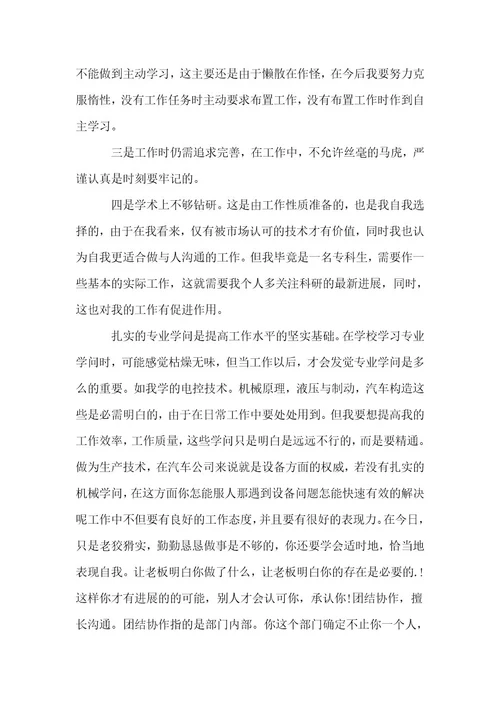 不能做到主动学习，这主要还是由于懒散在作怪，在今后我要努力克服惰性，没有工作任务时主动要求布置工作，没有布置工作时作到自主学习。

三是工作时仍需追求完善，在工作中，不允许丝毫的马虎，严谨认真是时刻要牢记的。

四是学术上不够钻研。这是由工作性质准备的，也是我自我选择的，由于在我看来，仅有被市场认可的技术才有价值，同时我也认为自我更适合做与人沟通的工作。但我毕竟是一名专科生，需要作一些基本的实际工作，这就需要我个人多关注科研的最新进展，同时，这也对我的工作有促进作用。

扎实的专业学问是提高工作水平的坚实基础。在学校学习专业学问时，可能感觉枯燥无味，但当工作以后，才会发觉专业学问是多么的重要。如我学的电控技术。机械原理，液压与制动，汽车构造这些是必需明白的，由于在日常工作中要处处用到。但我要想提高我的工作效率，工作质量，这些学问只是明白是远远不行的，而是要精通。做为生产技术，在汽车公司来说就是设备方面的权威，若没有扎实的机械学问，在这方面你怎能服人那遇到设备问题怎能快速有效的解决呢工作中不但要有良好的工作态度，并且要有很好的表现力。在今日，只是老狡猾实，勤勤恳恳做事是不够的，你还要学会适时地，恰当地表现自我。让老板明白你做了什么，让老板明白你的存在是必要的.！这样你才有进展的的可能，别人才会认可你，承认你!团结协作，擅长沟通。团结协作指的是部门内部。你这个部门确定不止你一个人，